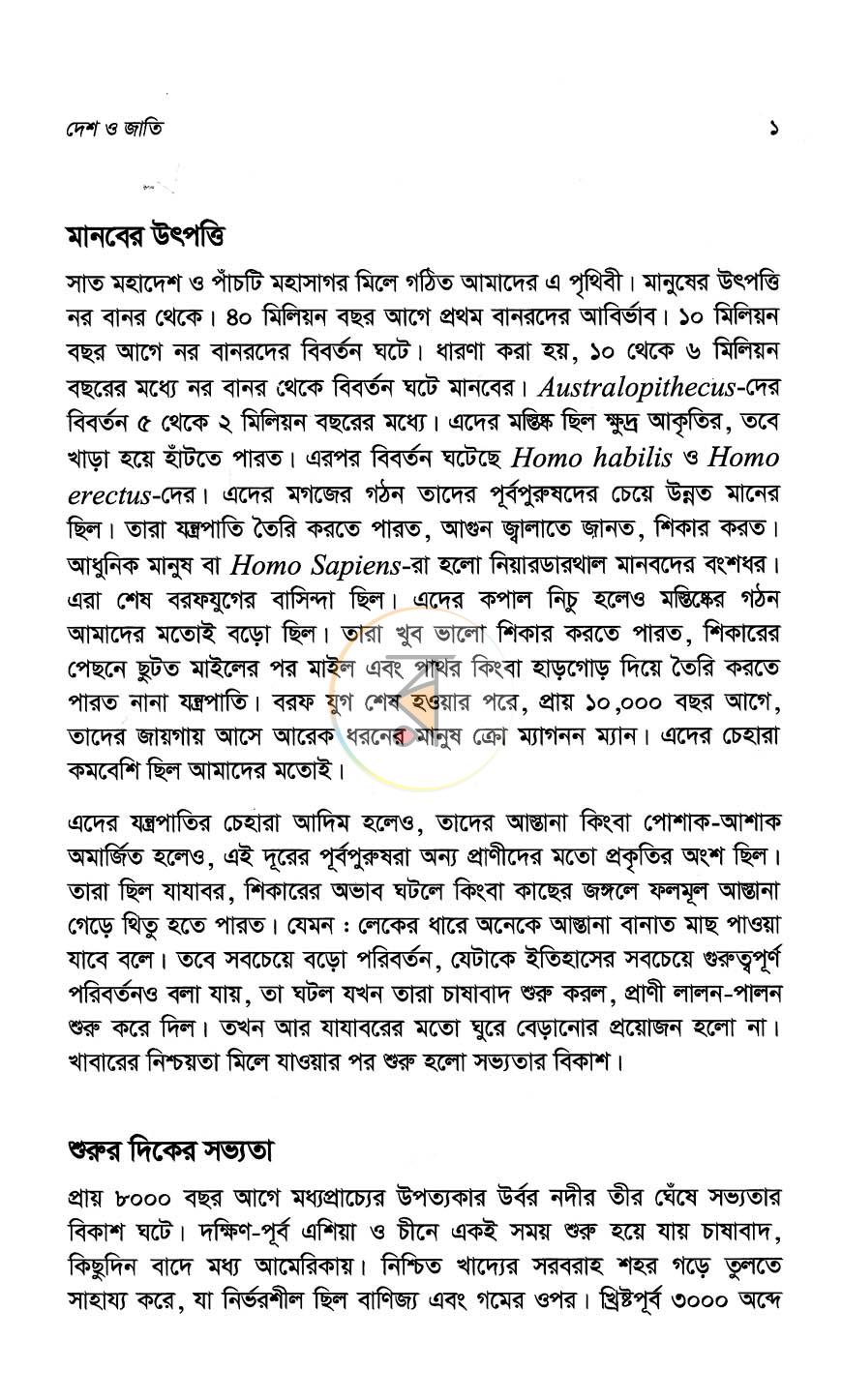 দেশ ও জাতি ১

মানবের উৎপত্তি

সাত মহাদেশ ও পাঁচটি মহাসাগর মিলে গঠিত আমাদের এ পৃথিবী। মানুষের উৎপত্তি নর বানর থেকে। ৪০ মিলিয়ন বছর আগে প্রথম বানরদের আবির্ভাব। ১০ মিলিয়ন বছর আগে নর বানরদের বিবর্তন ঘটে। ধারণা করা হয়, ১০ থেকে ৬ মিলিয়ন বছরের মধ্যে নর বানর থেকে বিবর্তন ঘটে মানবের। Australopithecus-দের বিবর্তন ৫ থেকে ২ মিলিয়ন বছরের মধ্যে। এদের মস্তিষ্ক ছিল ক্ষুদ্র আকৃতির, তবে খাড়া হয়ে হাঁটতে পারত। এরপর বিবর্তন ঘটেছে Homo habilis ও Homo erectus-দের। এদের মগজের গঠন তাদের পূর্বপুরুষদের চেয়ে উন্নত মানের ছিল। তারা যন্ত্রপাতি তৈরি করতে পারত, আগুন জ্বালাতে জানত, শিকার করত। আধুনিক মানুষ বা Homo Sapiens-রা হলো নিয়ারডারথাল মানবদের বংশধর। এরা শেষ বরফযুগের বাসিন্দা ছিল। এদের কপাল নিচু হলেও মস্তিষ্কের গঠন আমাদের মতোই বড়ো ছিল। তারা খুব ভালো শিকার করতে পারত, শিকারের পেছনে ছুটত মাইলের পর মাইল এবং পাথর কিংবা হাড়গোড় দিয়ে তৈরি করতে পারত নানা যন্ত্রপাতি। বরফ যুগ শেষ হওয়ার পরে, প্রায় ১০,০০০ বছর আগে, তাদের জায়গায় আসে আরেক ধরনের মানুষ ক্রো ম্যাগনন ম্যান। এদের চেহারা কমবেশি ছিল আমাদের মতোই।

এদের যন্ত্রপাতির চেহারা আদিম হলেও, তাদের আস্তানা কিংবা পোশাক-আশাক অমার্জিত হলেও, এই দূরের পূর্বপুরুষরা অন্য প্রাণীদের মতো প্রকৃতির অংশ ছিল। তারা ছিল যাযাবর, শিকারের অভাব ঘটলে কিংবা কাছের জঙ্গলে ফলমূল আস্তানা গেড়ে থিতু হতে পারত। যেমন : লেকের ধারে অনেকে আস্তানা বানাত মাছ পাওয়া যাবে বলে। তবে সবচেয়ে বড়ো পরিবর্তন, যেটাকে ইতিহাসের সবচেয়ে গুরুত্বপূর্ণ পরিবর্তনও বলা যায়, তা ঘটল যখন তারা চাষাবাদ শুরু করল, প্রাণী লালন-পালন শুরু করে দিল। তখন আর যাযাবরের মতো ঘুরে বেড়ানোর প্রয়োজন হলো না। খাবারের নিশ্চয়তা মিলে যাওয়ার পর শুরু হলো সভ্যতার বিকাশ।

শুরুর দিকের সভ্যতা

প্রায় ৮০০০ বছর আগে মধ্যপ্রাচ্যের উপত্যকার উর্বর নদীর তীর ঘেঁষে সভ্যতার বিকাশ ঘটে। দক্ষিণ-পূর্ব এশিয়া ও চীনে একই সময় শুরু হয়ে যায় চাষাবাদ, কিছুদিন বাদে মধ্য আমেরিকায়। নিশ্চিত খাদ্যের সরবরাহ শহর গড়ে তুলতে সাহায্য করে, যা নির্ভরশীল ছিল বাণিজ্য এবং গমের ওপর। খ্রিষ্টপূর্ব ৩০০০ অব্দে